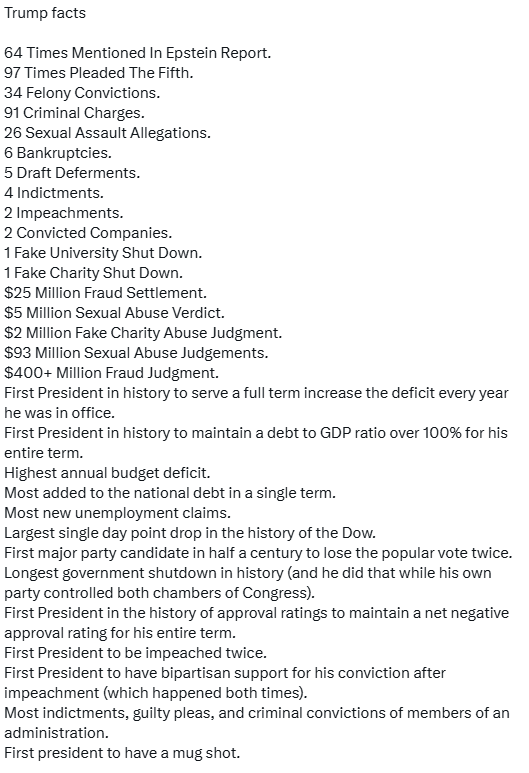 Trump facts

64 Times Mentioned In Epstein Report.
97 Times Pleaded The Fifth.
34 Felony Convictions.
91 Criminal Charges.
26 Sexual Assault Allegations.
6 Bankruptcies.
5 Draft Deferments.
4 Indictments.
2 Impeachments.
2 Convicted Companies.
1 Fake University Shut Down.
1 Fake Charity Shut Down.
$25 Million Fraud Settlement.
$5 Million Sexual Abuse Verdict.
$2 Million Fake Charity Abuse Judgment.
$93 Million Sexual Abuse Judgements.
$400+ Million Fraud Judgment.
First President in history to serve a full term increase the deficit every year he was in office.
First President in history to maintain a debt to GDP ratio over 100% for his entire term.
Highest annual budget deficit.
Most added to the national debt in a single term.
Most new unemployment claims.
Largest single day point drop in the history of the Dow.
First major party candidate in half a century to lose the popular vote twice.
Longest government shutdown in history (and he did that while his own party controlled both chambers of Congress).
First President in the history of approval ratings to maintain a net negative approval rating for his entire term.
First President to be impeached twice.
First President to have bipartisan support for his conviction after impeachment (which happened both times).
Most indictments, guilty pleas, and criminal convictions of members of an administration.
First president to have a mug shot.